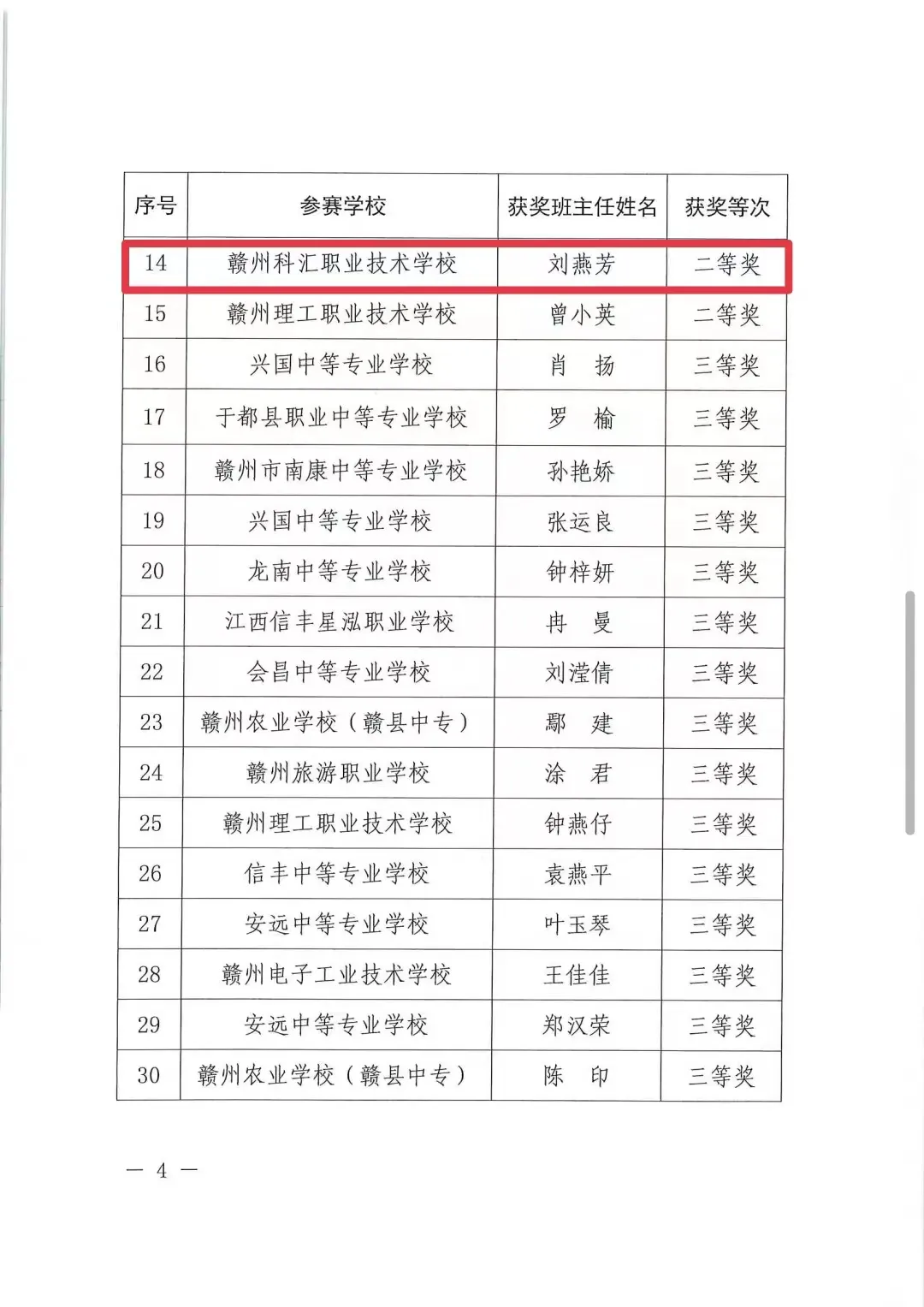 | 序号 | 参赛学校 | 获奖班主任姓名 | 获奖等次 |
|---|---|---|---|
| 14 | 赣州科汇职业技术学校 | 刘燕芳 | 二等奖 |
| 15 | 赣州理工职业技术学校 | 曾小英 | 二等奖 |
| 16 | 兴国中等专业学校 | 肖　扬 | 三等奖 |
| 17 | 于都县职业中等专业学校 | 罗　榆 | 三等奖 |
| 18 | 赣州市南康中等专业学校 | 孙艳娇 | 三等奖 |
| 19 | 兴国中等专业学校 | 张运良 | 三等奖 |
| 20 | 龙南中等专业学校 | 钟梓妍 | 三等奖 |
| 21 | 江西信丰星泓职业学校 | 冉　曼 | 三等奖 |
| 22 | 会昌中等专业学校 | 刘滢倩 | 三等奖 |
| 23 | 赣州农业学校（赣县中专） | 鄢　建 | 三等奖 |
| 24 | 赣州旅游职业学校 | 涂　君 | 三等奖 |
| 25 | 赣州理工职业技术学校 | 钟燕仔 | 三等奖 |
| 26 | 信丰中等专业学校 | 袁燕平 | 三等奖 |
| 27 | 安远中等专业学校 | 叶玉琴 | 三等奖 |
| 28 | 赣州电子工业技术学校 | 王佳佳 | 三等奖 |
| 29 | 安远中等专业学校 | 郑汉荣 | 三等奖 |
| 30 | 赣州农业学校（赣县中专） | 陈　印 | 三等奖 |

— 4 —